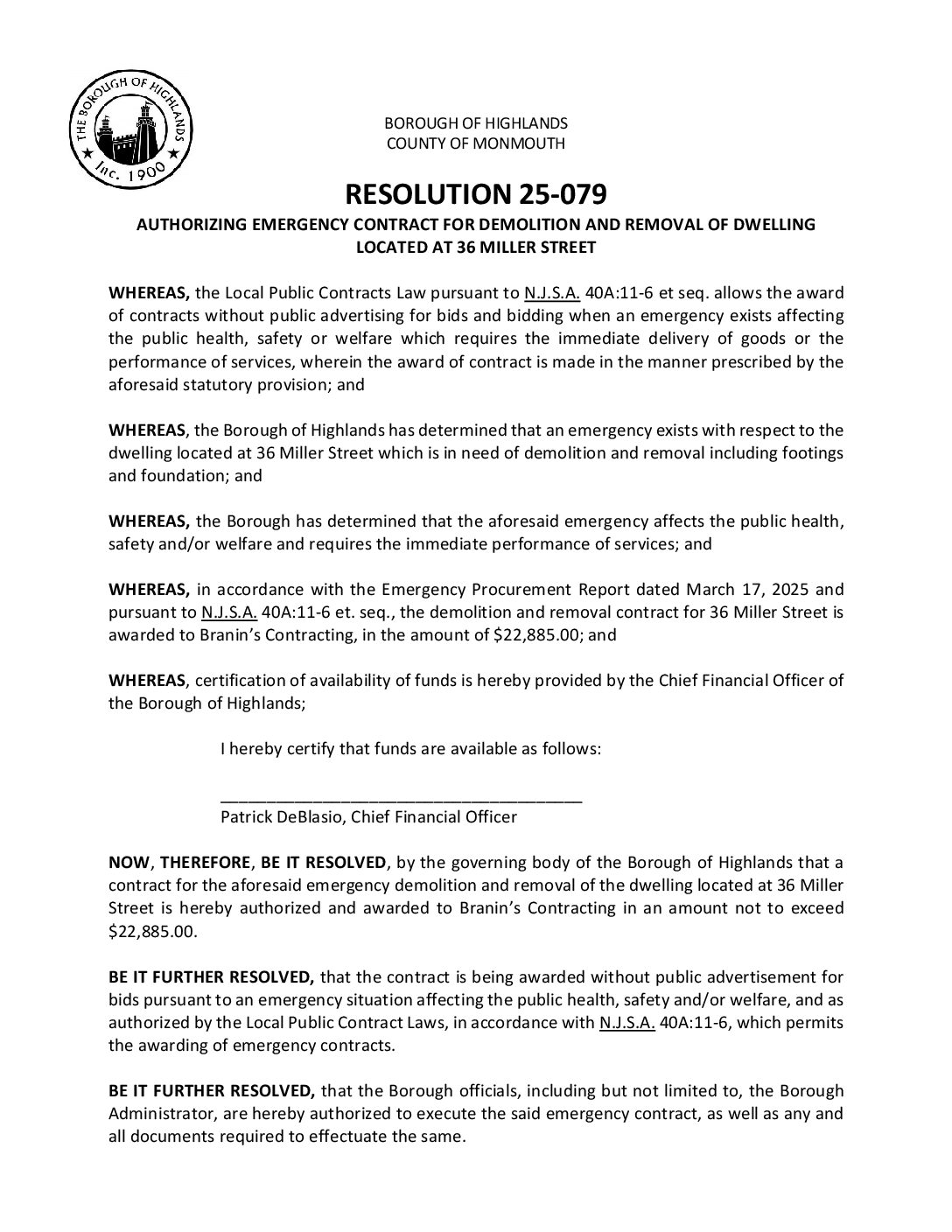 THE BOROUGH OF HIGHLANDS
Inc. 1900

BOROUGH OF HIGHLANDS
COUNTY OF MONMOUTH

RESOLUTION 25-079

AUTHORIZING EMERGENCY CONTRACT FOR DEMOLITION AND REMOVAL OF DWELLING LOCATED AT 36 MILLER STREET

WHEREAS, the Local Public Contracts Law pursuant to N.J.S.A. 40A:11-6 et seq. allows the award of contracts without public advertising for bids and bidding when an emergency exists affecting the public health, safety or welfare which requires the immediate delivery of goods or the performance of services, wherein the award of contract is made in the manner prescribed by the aforesaid statutory provision; and

WHEREAS, the Borough of Highlands has determined that an emergency exists with respect to the dwelling located at 36 Miller Street which is in need of demolition and removal including footings and foundation; and

WHEREAS, the Borough has determined that the aforesaid emergency affects the public health, safety and/or welfare and requires the immediate performance of services; and

WHEREAS, in accordance with the Emergency Procurement Report dated March 17, 2025 and pursuant to N.J.S.A. 40A:11-6 et. seq., the demolition and removal contract for 36 Miller Street is awarded to Branin's Contracting, in the amount of $22,885.00; and

WHEREAS, certification of availability of funds is hereby provided by the Chief Financial Officer of the Borough of Highlands;

I hereby certify that funds are available as follows:

________________________________________
Patrick DeBlasio, Chief Financial Officer

NOW, THEREFORE, BE IT RESOLVED, by the governing body of the Borough of Highlands that a contract for the aforesaid emergency demolition and removal of the dwelling located at 36 Miller Street is hereby authorized and awarded to Branin's Contracting in an amount not to exceed $22,885.00.

BE IT FURTHER RESOLVED, that the contract is being awarded without public advertisement for bids pursuant to an emergency situation affecting the public health, safety and/or welfare, and as authorized by the Local Public Contract Laws, in accordance with N.J.S.A. 40A:11-6, which permits the awarding of emergency contracts.

BE IT FURTHER RESOLVED, that the Borough officials, including but not limited to, the Borough Administrator, are hereby authorized to execute the said emergency contract, as well as any and all documents required to effectuate the same.